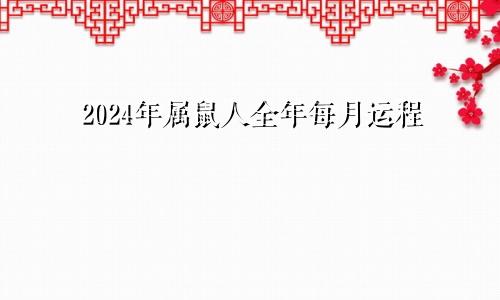 2024年属鼠人全年每月运程